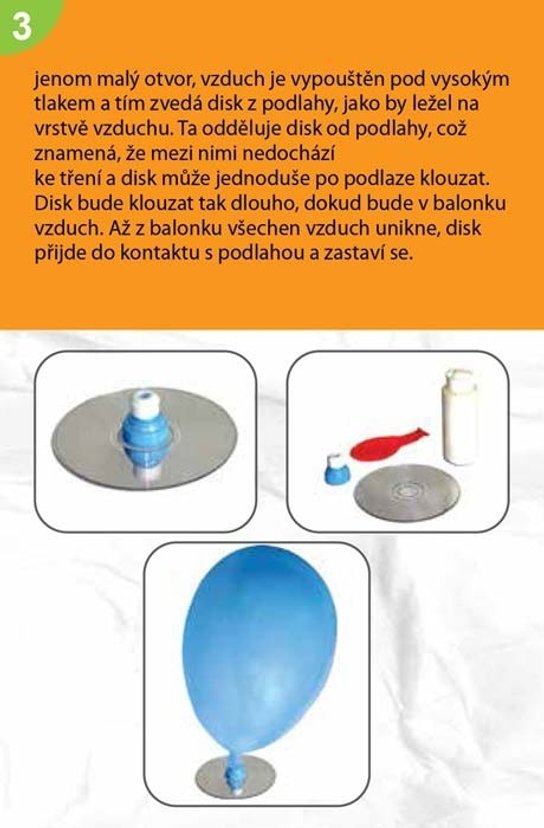 3

jenom malý otvor, vzduch je vypouštěn pod vysokým tlakem a tím zvedá disk z podlahy, jako by ležel na vrstvě vzduchu. Ta odděluje disk od podlahy, což znamená, že mezi nimi nedochází
ke tření a disk může jednoduše po podlaze klouzat. Disk bude klouzat tak dlouho, dokud bude v balonku vzduch. Až z balonku všechen vzduch unikne, disk přijde do kontaktu s podlahou a zastaví se.